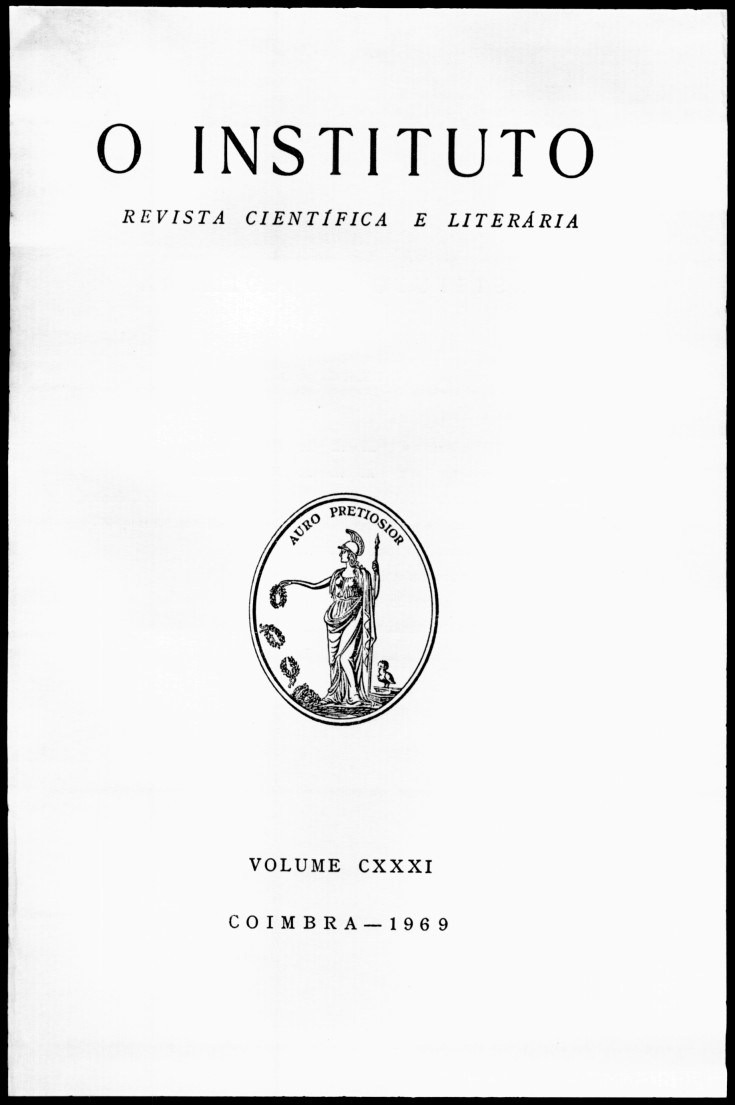 O INSTITUTO

REVISTA CIENTÍFICA E LITERÁRIA

AURO PRETIOSIOR

VOLUME CXXXI

COIMBRA — 1969